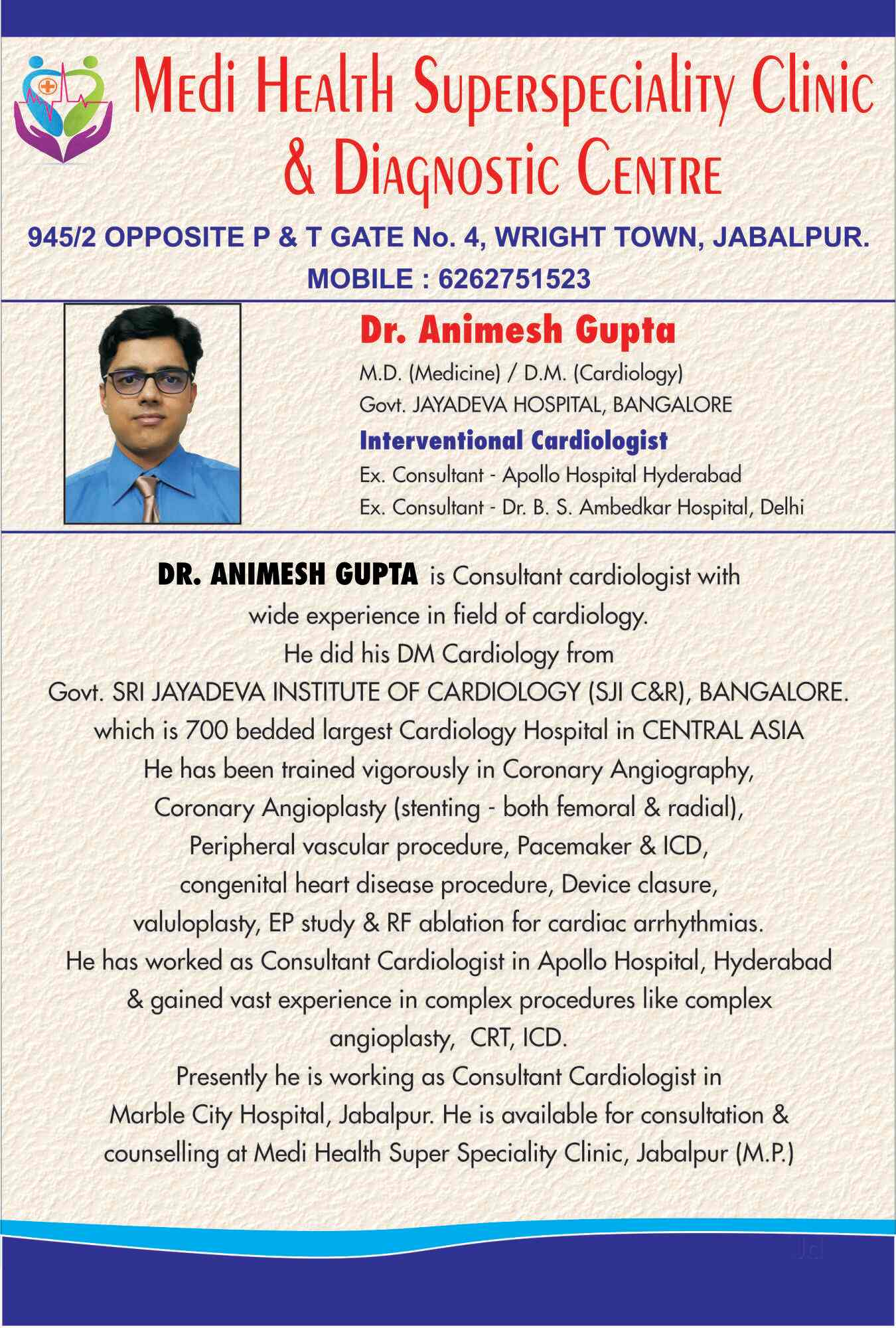 Medi Health Superspeciality Clinic & Diagnostic Centre

945/2 OPPOSITE P & T GATE No. 4, WRIGHT TOWN, JABALPUR.
MOBILE : 6262751523

Dr. Animesh Gupta
M.D. (Medicine) / D.M. (Cardiology)
Govt. JAYADEVA HOSPITAL, BANGALORE
Interventional Cardiologist
Ex. Consultant - Apollo Hospital Hyderabad
Ex. Consultant - Dr. B. S. Ambedkar Hospital, Delhi

DR. ANIMESH GUPTA is Consultant cardiologist with wide experience in field of cardiology.
He did his DM Cardiology from
Govt. SRI JAYADEVA INSTITUTE OF CARDIOLOGY (SJI C&R), BANGALORE.
which is 700 bedded largest Cardiology Hospital in CENTRAL ASIA
He has been trained vigorously in Coronary Angiography,
Coronary Angioplasty (stenting - both femoral & radial),
Peripheral vascular procedure, Pacemaker & ICD,
congenital heart disease procedure, Device clasure,
valuloplasty, EP study & RF ablation for cardiac arrhythmias.
He has worked as Consultant Cardiologist in Apollo Hospital, Hyderabad & gained vast experience in complex procedures like complex angioplasty, CRT, ICD.
Presently he is working as Consultant Cardiologist in Marble City Hospital, Jabalpur. He is available for consultation & counselling at Medi Health Super Speciality Clinic, Jabalpur (M.P.)

Jd